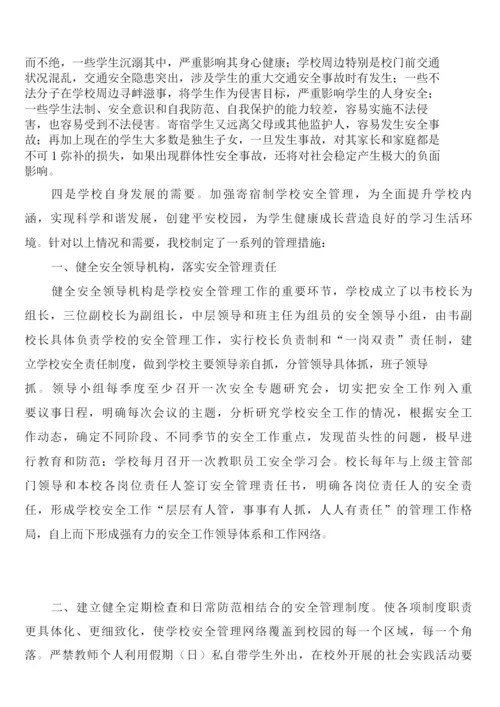 而不绝，一些学生沉溺其中，严重影响其身心健康；学校周边特别是校门前交通状况混乱，交通安全隐患突出，涉及学生的重大交通安全事故时有发生；一些不法分子在学校周边寻衅滋事，将学生作为侵害目标，严重影响学生的人身安全；一些学生法制、安全意识和自我防范、自我保护的能力较差，容易实施不法侵害，也容易受到不法侵害。寄宿学生又远离父母或其他监护人，容易发生安全事故；再加上现在的学生大多数是独生子女，一旦发生事故，对其家长和家庭都是不可 1 弥补的损失，如果出现群体性安全事故，还将对社会稳定产生极大的负面影响。

四是学校自身发展的需要。加强寄宿制学校安全管理，为全面提升学校内涵，实现科学和谐发展，创建平安校园，为学生健康成长营造良好的学习生活环境。针对以上情况和需要，我校制定了一系列的管理措施：

一、健全安全领导机构，落实安全管理责任

健全安全领导机构是学校安全管理工作的重要环节，学校成立了以韦校长为组长，三位副校长为副组长，中层领导和班主任为组员的安全领导小组，由韦副校长具体负责学校的安全管理工作，实行校长负责制和“一岗双责”责任制，建立学校安全责任制度，做到学校主要领导亲自抓，分管领导具体抓，班子领导抓。领导小组每季度至少召开一次安全专题研究会，切实把安全工作列入重要议事日程，明确每次会议的主题，分析研究学校安全工作的情况，根据安全工作动态，确定不同阶段、不同季节的安全工作重点，发现苗头性的问题，极早进行教育和防范；学校每月召开一次教职员工安全学习会。校长每年与上级主管部门领导和本校各岗位责任人签订安全管理责任书，明确各岗位责任人的安全责任，形成学校安全工作“层层有人管，事事有人抓，人人有责任”的管理工作格局，自上而下形成强有力的安全工作领导体系和工作网络。

二、建立健全定期检查和日常防范相结合的安全管理制度。使各项制度职责更具体化、更细致化，使学校安全管理网络覆盖到校园的每一个区域，每一个角落。严禁教师个人利用假期（日）私自带学生外出，在校外开展的社会实践活动要